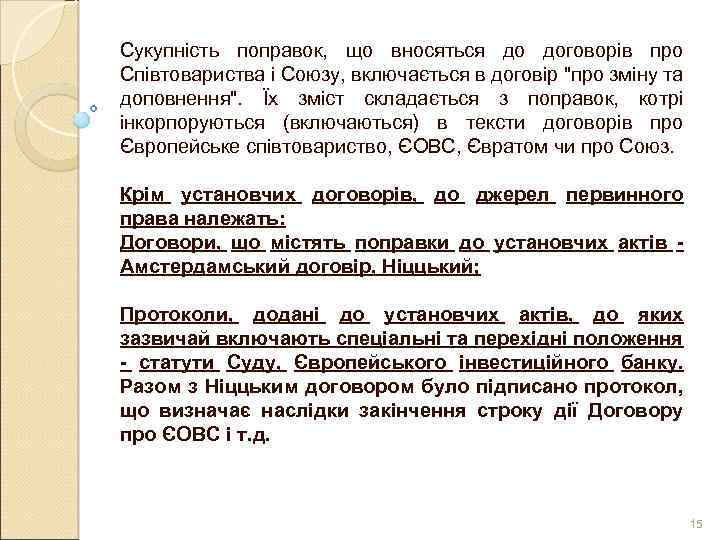 Сукупність поправок, що вносяться до договорів про Співтовариства і Союзу, включається в договір "про зміну та доповнення". Їх зміст складається з поправок, котрі інкорпоруються (включаються) в тексти договорів про Європейське співтовариство, ЄОВС, Євратом чи про Союз.

Крім установчих договорів, до джерел первинного права належать:
Договори, що містять поправки до установчих актів - Амстердамський договір, Ніццький;

Протоколи, додані до установчих актів, до яких зазвичай включають спеціальні та перехідні положення - статути Суду, Європейського інвестиційного банку. Разом з Ніццьким договором було підписано протокол, що визначає наслідки закінчення строку дії Договору про ЄОВС і т.д.

15